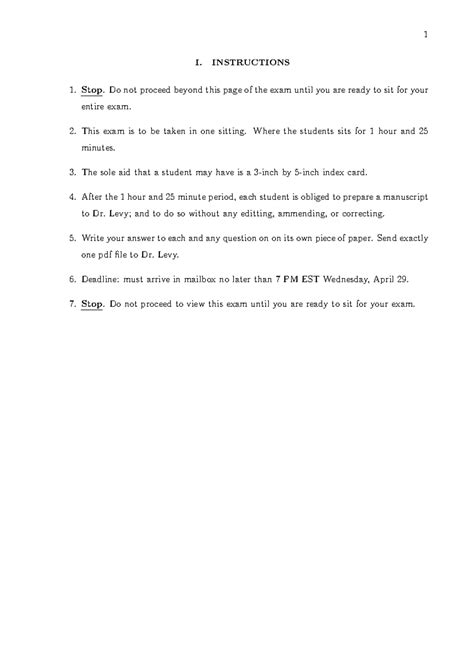 1

I. INSTRUCTIONS

1. Stop. Do not proceed beyond this page of the exam until you are ready to sit for your entire exam.

2. This exam is to be taken in one sitting. Where the students sits for 1 hour and 25 minutes.

3. The sole aid that a student may have is a 3-inch by 5-inch index card.

4. After the 1 hour and 25 minute period, each student is obliged to prepare a manuscript to Dr. Levy; and to do so without any editting, ammending, or correcting.

5. Write your answer to each and any question on on its own piece of paper. Send exactly one pdf file to Dr. Levy.

6. Deadline: must arrive in mailbox no later than 7 PM EST Wednesday, April 29.

7. Stop. Do not proceed to view this exam until you are ready to sit for your exam.